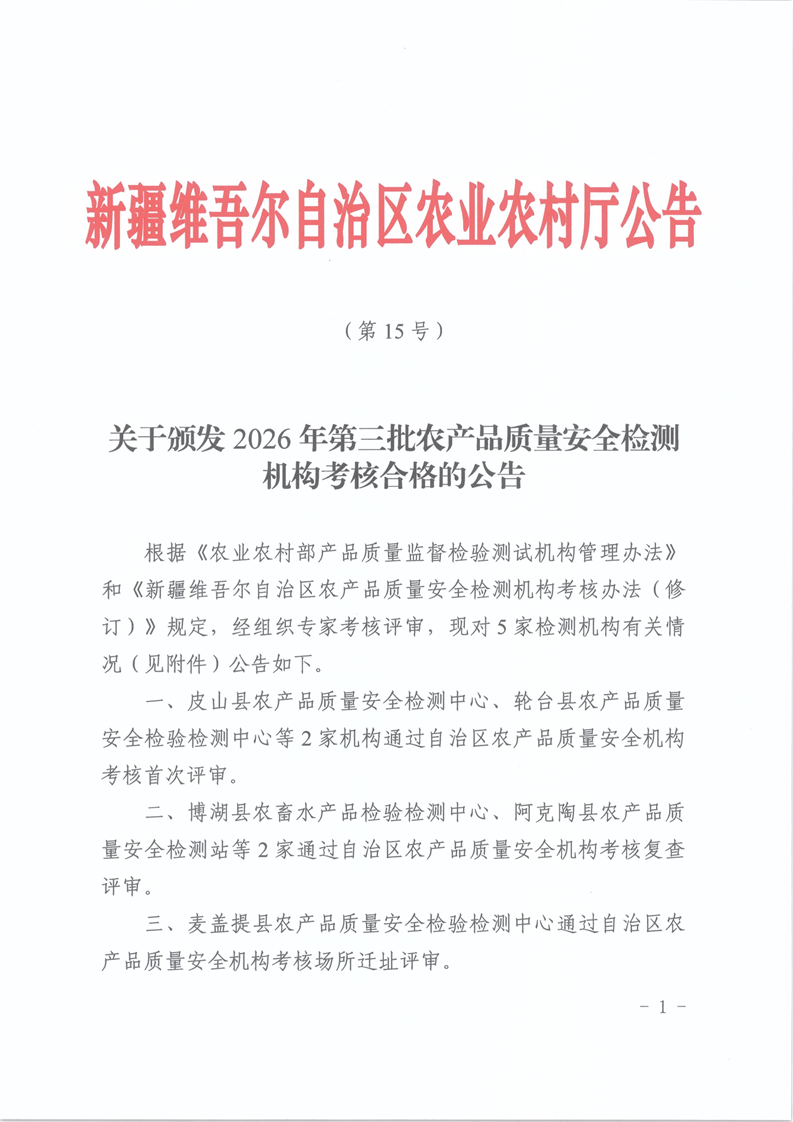 新疆维吾尔自治区农业农村厅公告

（第 15 号）

关于颁发 2026 年第三批农产品质量安全检测机构考核合格的公告

根据《农业农村部产品质量监督检验测试机构管理办法》和《新疆维吾尔自治区农产品质量安全检测机构考核办法（修订）》规定，经组织专家考核评审，现对 5 家检测机构有关情况（见附件）公告如下。

一、皮山县农产品质量安全检测中心、轮台县农产品质量安全检验检测中心等 2 家机构通过自治区农产品质量安全机构考核首次评审。

二、博湖县农畜水产品检验检测中心、阿克陶县农产品质量安全检测站等 2 家通过自治区农产品质量安全机构考核复查评审。

三、麦盖提县农产品质量安全检验检测中心通过自治区农产品质量安全机构考核场所迁址评审。

－ 1 －